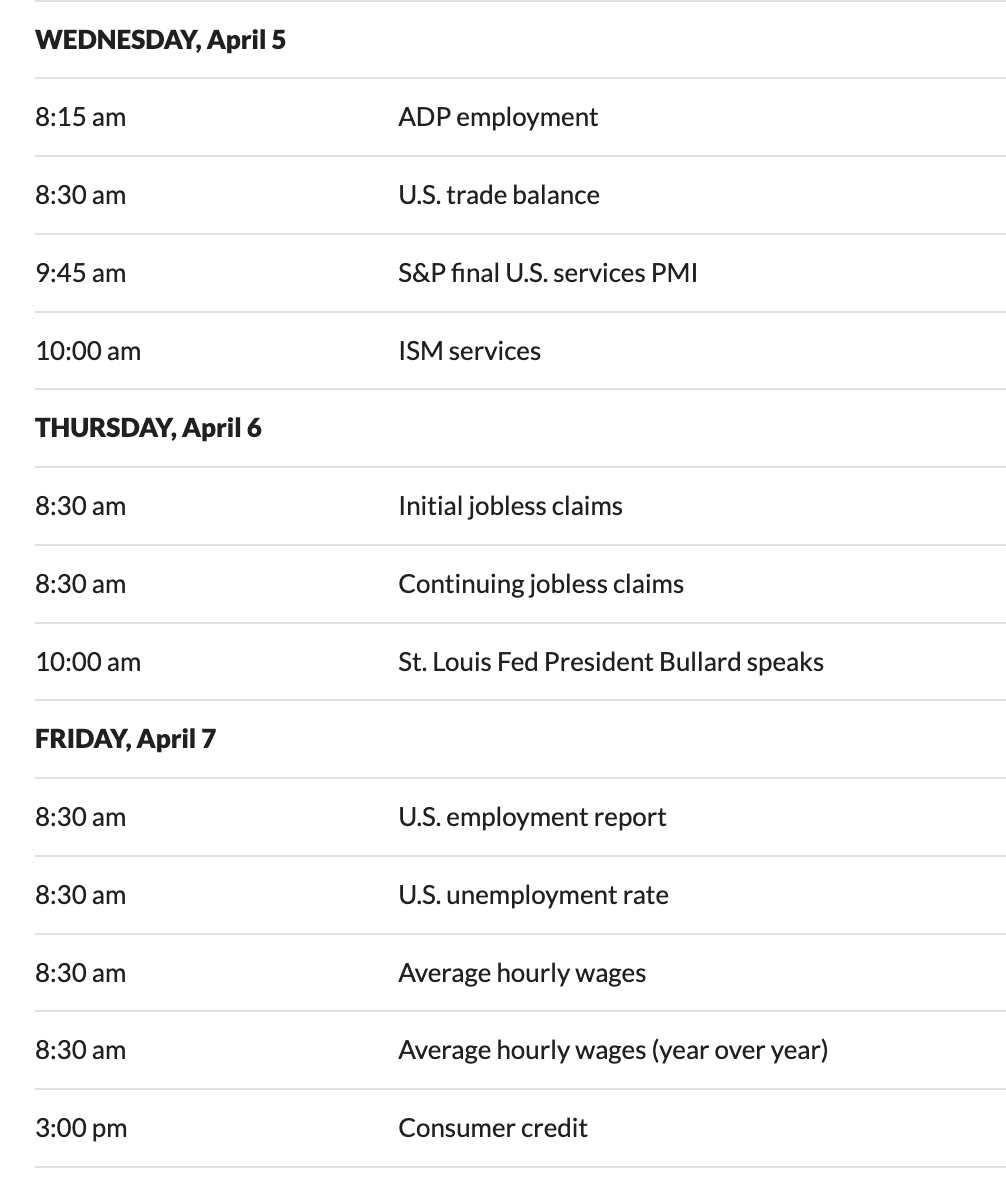 | WEDNESDAY, April 5 | |
|---|---|
| 8:15 am | ADP employment |
| 8:30 am | U.S. trade balance |
| 9:45 am | S&P final U.S. services PMI |
| 10:00 am | ISM services |
| THURSDAY, April 6 | |
| 8:30 am | Initial jobless claims |
| 8:30 am | Continuing jobless claims |
| 10:00 am | St. Louis Fed President Bullard speaks |
| FRIDAY, April 7 | |
| 8:30 am | U.S. employment report |
| 8:30 am | U.S. unemployment rate |
| 8:30 am | Average hourly wages |
| 8:30 am | Average hourly wages (year over year) |
| 3:00 pm | Consumer credit |